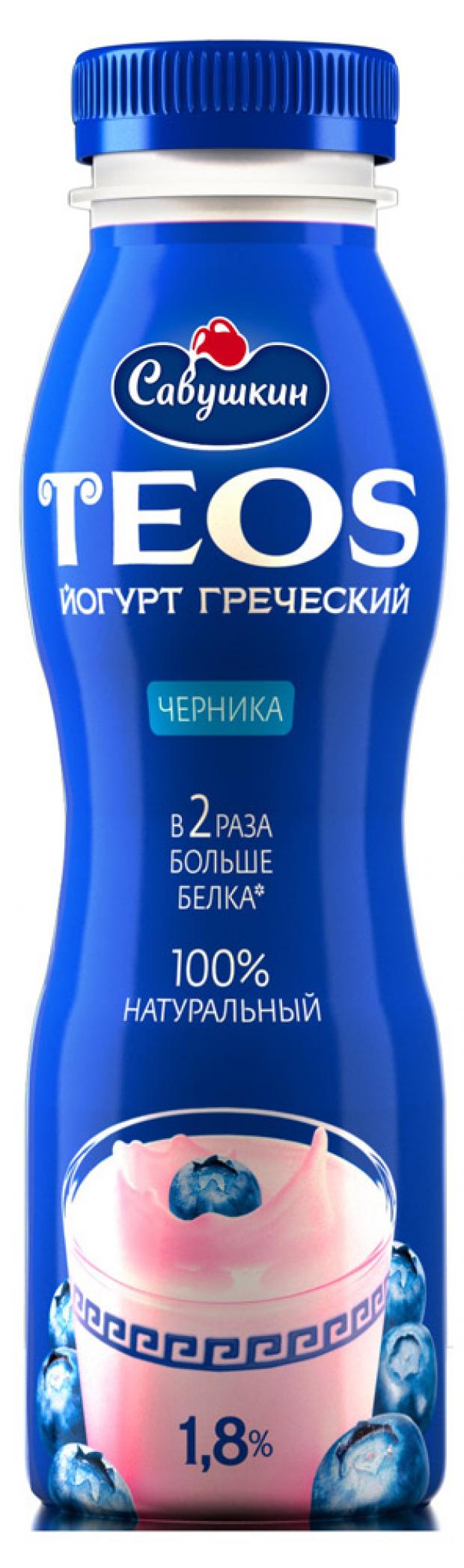 Савушкин

TEOS
ЙОГУРТ ГРЕЧЕСКИЙ

ЧЕРНИКА

В 2 РАЗА БОЛЬШЕ БЕЛКА*

100% НАТУРАЛЬНЫЙ

1,8%